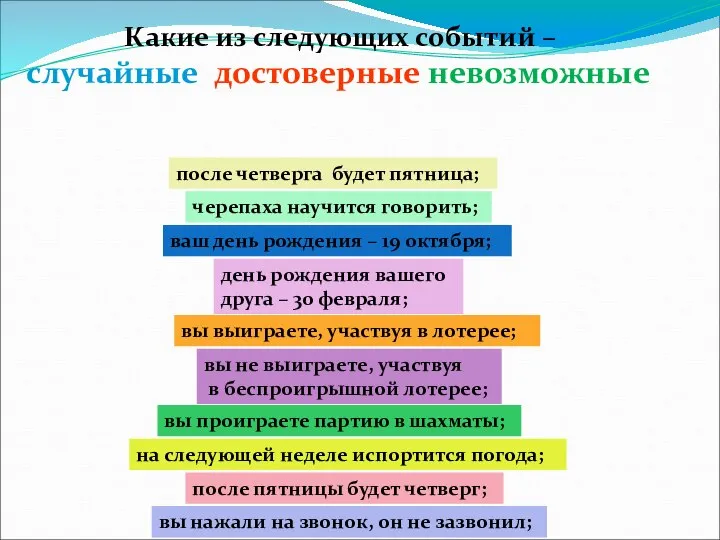 Какие из следующих событий –
случайные достоверные невозможные

после четверга будет пятница;

черепаха научится говорить;

ваш день рождения – 19 октября;

день рождения вашего друга – 30 февраля;

вы выиграете, участвуя в лотерее;

вы не выиграете, участвуя в беспроигрышной лотерее;

вы проиграете партию в шахматы;

на следующей неделе испортится погода;

после пятницы будет четверг;

вы нажали на звонок, он не зазвонил;